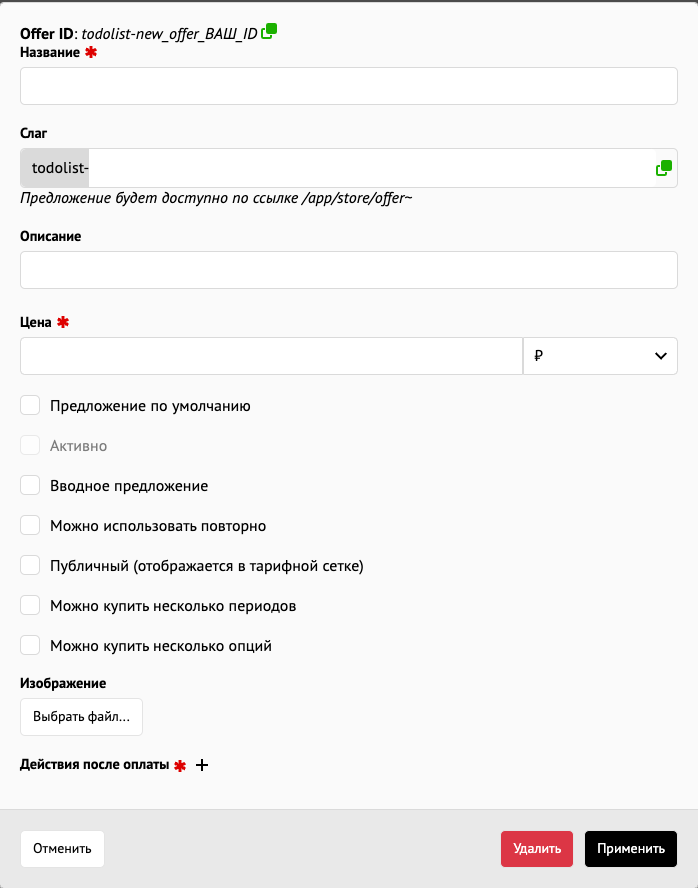 Offer ID: todolist-new_offer_ВАШ_ID

Название *

Слаг

todolist-

Предложение будет доступно по ссылке /app/store/offer~

Описание

Цена *

₽

Предложение по умолчанию

Активно

Вводное предложение

Можно использовать повторно

Публичный (отображается в тарифной сетке)

Можно купить несколько периодов

Можно купить несколько опций

Изображение

Выбрать файл...

Действия после оплаты * +

Отменить

Удалить

Применить